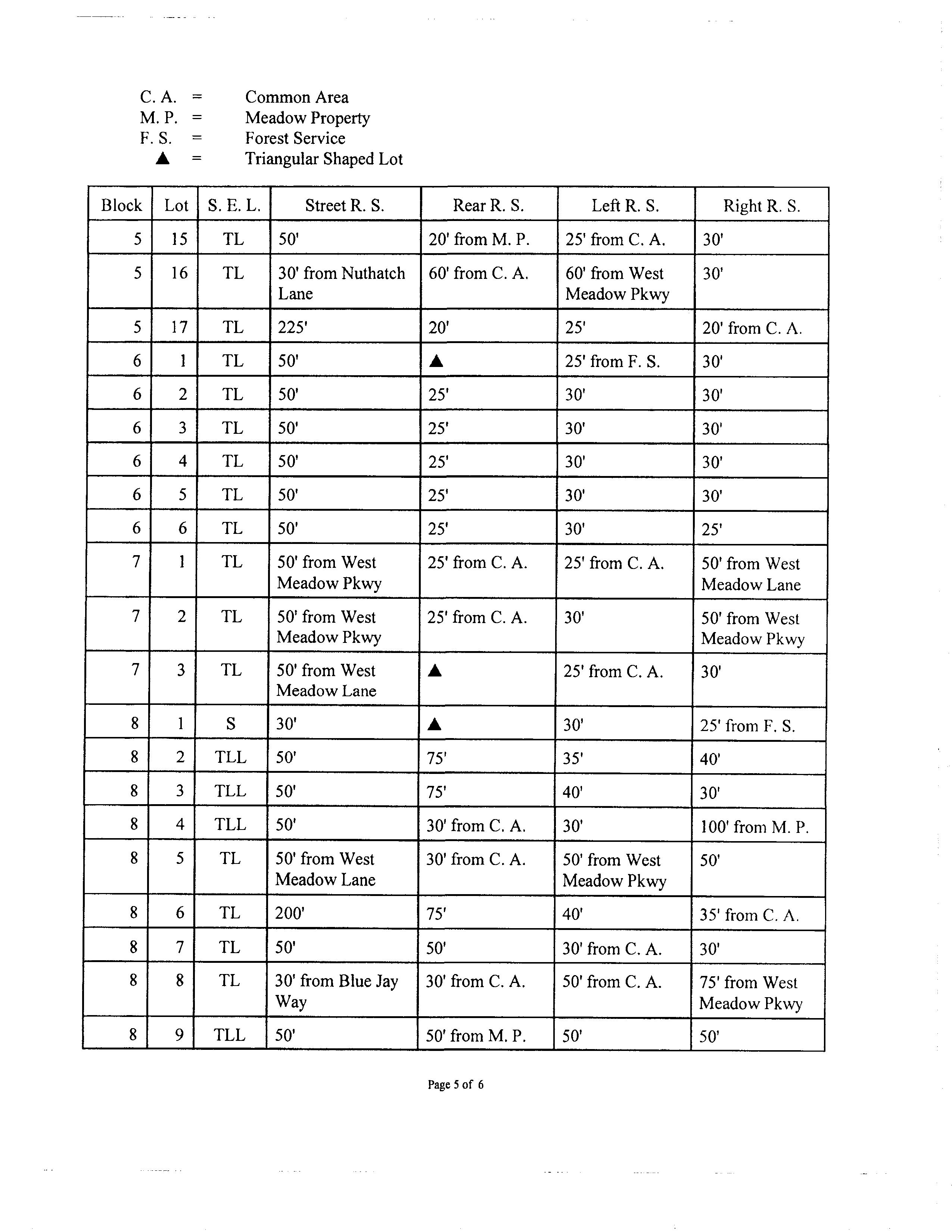 C. A. = Common Area
M. P. = Meadow Property
F. S. = Forest Service
▲ = Triangular Shaped Lot

| Block | Lot | S. E. L. | Street R. S. | Rear R. S. | Left R. S. | Right R. S. |
|---|---|---|---|---|---|---|
| 5 | 15 | TL | 50' | 20' from M. P. | 25' from C. A. | 30' |
| 5 | 16 | TL | 30' from Nuthatch Lane | 60' from C. A. | 60' from West Meadow Pkwy | 30' |
| 5 | 17 | TL | 225' | 20' | 25' | 20' from C. A. |
| 6 | 1 | TL | 50' | ▲ | 25' from F. S. | 30' |
| 6 | 2 | TL | 50' | 25' | 30' | 30' |
| 6 | 3 | TL | 50' | 25' | 30' | 30' |
| 6 | 4 | TL | 50' | 25' | 30' | 30' |
| 6 | 5 | TL | 50' | 25' | 30' | 30' |
| 6 | 6 | TL | 50' | 25' | 30' | 25' |
| 7 | 1 | TL | 50' from West Meadow Pkwy | 25' from C. A. | 25' from C. A. | 50' from West Meadow Lane |
| 7 | 2 | TL | 50' from West Meadow Pkwy | 25' from C. A. | 30' | 50' from West Meadow Pkwy |
| 7 | 3 | TL | 50' from West Meadow Lane | ▲ | 25' from C. A. | 30' |
| 8 | 1 | S | 30' | ▲ | 30' | 25' from F. S. |
| 8 | 2 | TLL | 50' | 75' | 35' | 40' |
| 8 | 3 | TLL | 50' | 75' | 40' | 30' |
| 8 | 4 | TLL | 50' | 30' from C. A. | 30' | 100' from M. P. |
| 8 | 5 | TL | 50' from West Meadow Lane | 30' from C. A. | 50' from West Meadow Pkwy | 50' |
| 8 | 6 | TL | 200' | 75' | 40' | 35' from C. A. |
| 8 | 7 | TL | 50' | 50' | 30' from C. A. | 30' |
| 8 | 8 | TL | 30' from Blue Jay Way | 30' from C. A. | 50' from C. A. | 75' from West Meadow Pkwy |
| 8 | 9 | TLL | 50' | 50' from M. P. | 50' | 50' |

Page 5 of 6